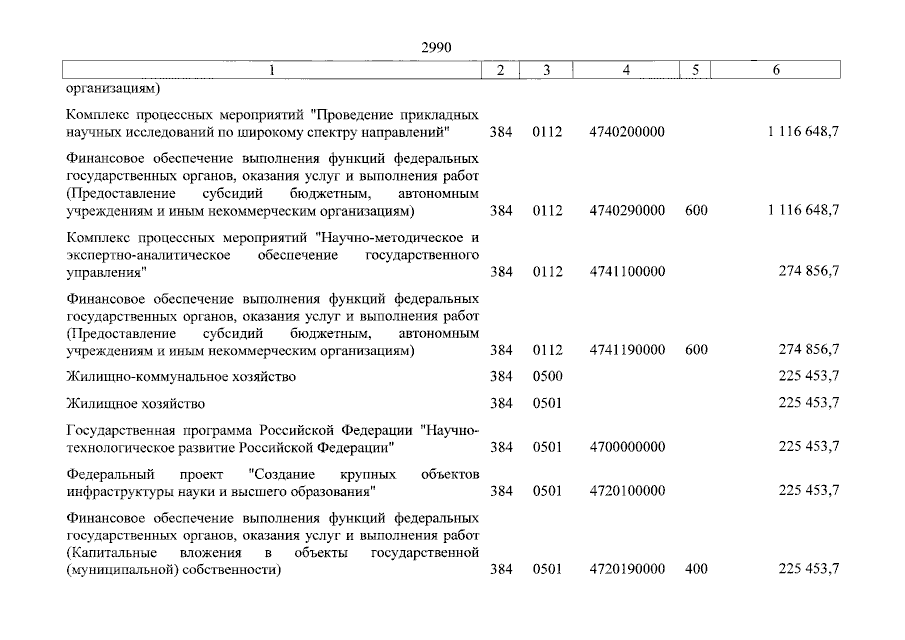 2990

| 1 | 2 | 3 | 4 | 5 | 6 |
|---|---|---|---|---|---|
| организациям) | | | | | |
| Комплекс процессных мероприятий "Проведение прикладных научных исследований по широкому спектру направлений" | 384 | 0112 | 4740200000 | | 1 116 648,7 |
| Финансовое обеспечение выполнения функций федеральных государственных органов, оказания услуг и выполнения работ (Предоставление субсидий бюджетным, автономным учреждениям и иным некоммерческим организациям) | 384 | 0112 | 4740290000 | 600 | 1 116 648,7 |
| Комплекс процессных мероприятий "Научно-методическое и экспертно-аналитическое обеспечение государственного управления" | 384 | 0112 | 4741100000 | | 274 856,7 |
| Финансовое обеспечение выполнения функций федеральных государственных органов, оказания услуг и выполнения работ (Предоставление субсидий бюджетным, автономным учреждениям и иным некоммерческим организациям) | 384 | 0112 | 4741190000 | 600 | 274 856,7 |
| Жилищно-коммунальное хозяйство | 384 | 0500 | | | 225 453,7 |
| Жилищное хозяйство | 384 | 0501 | | | 225 453,7 |
| Государственная программа Российской Федерации "Научно-технологическое развитие Российской Федерации" | 384 | 0501 | 4700000000 | | 225 453,7 |
| Федеральный проект "Создание крупных объектов инфраструктуры науки и высшего образования" | 384 | 0501 | 4720100000 | | 225 453,7 |
| Финансовое обеспечение выполнения функций федеральных государственных органов, оказания услуг и выполнения работ (Капитальные вложения в объекты государственной (муниципальной) собственности) | 384 | 0501 | 4720190000 | 400 | 225 453,7 |